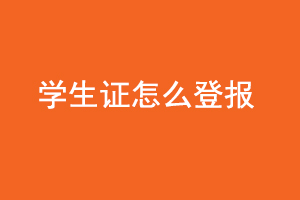 学生证怎么登报